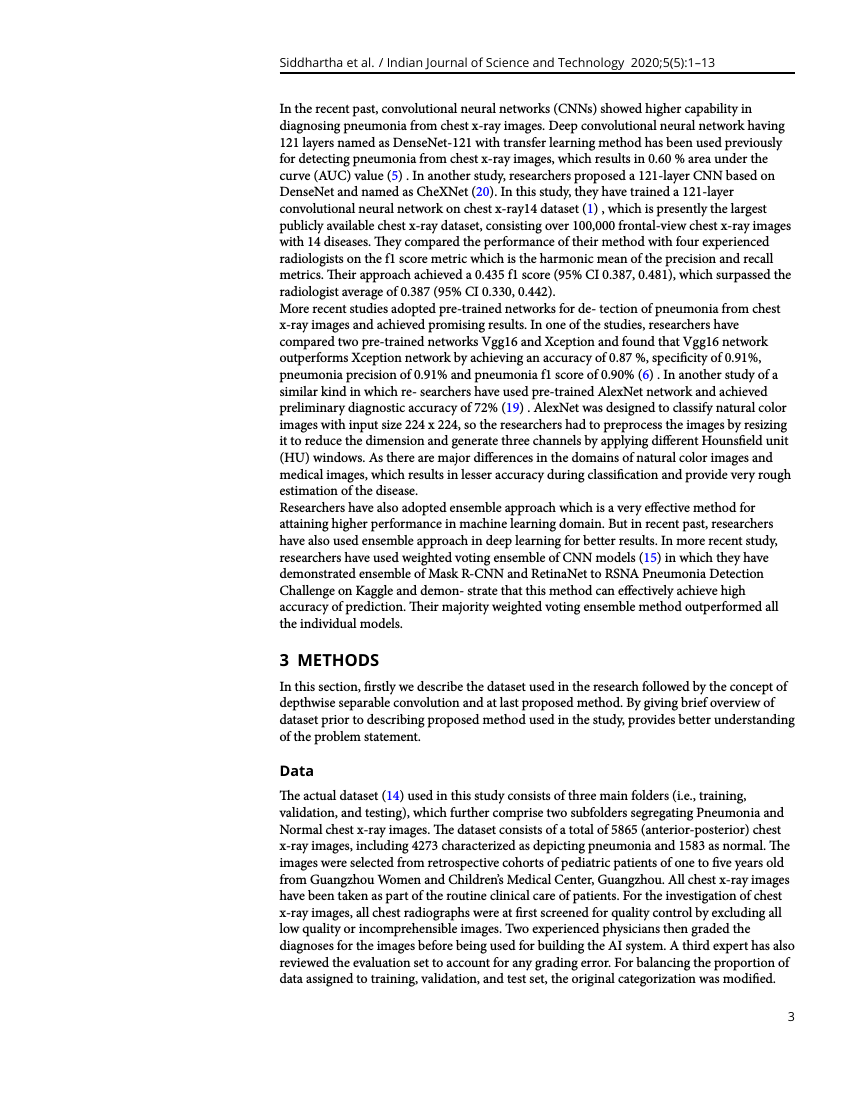 Siddhartha et al. / Indian Journal of Science and Technology 2020;5(5):1–13

In the recent past, convolutional neural networks (CNNs) showed higher capability in diagnosing pneumonia from chest x-ray images. Deep convolutional neural network having 121 layers named as DenseNet-121 with transfer learning method has been used previously for detecting pneumonia from chest x-ray images, which results in 0.60 % area under the curve (AUC) value (5) . In another study, researchers proposed a 121-layer CNN based on DenseNet and named as CheXNet (20). In this study, they have trained a 121-layer convolutional neural network on chest x-ray14 dataset (1) , which is presently the largest publicly available chest x-ray dataset, consisting over 100,000 frontal-view chest x-ray images with 14 diseases. They compared the performance of their method with four experienced radiologists on the f1 score metric which is the harmonic mean of the precision and recall metrics. Their approach achieved a 0.435 f1 score (95% CI 0.387, 0.481), which surpassed the radiologist average of 0.387 (95% CI 0.330, 0.442).
More recent studies adopted pre-trained networks for de- tection of pneumonia from chest x-ray images and achieved promising results. In one of the studies, researchers have compared two pre-trained networks Vgg16 and Xception and found that Vgg16 network outperforms Xception network by achieving an accuracy of 0.87 %, specificity of 0.91%, pneumonia precision of 0.91% and pneumonia f1 score of 0.90% (6) . In another study of a similar kind in which re- searchers have used pre-trained AlexNet network and achieved preliminary diagnostic accuracy of 72% (19) . AlexNet was designed to classify natural color images with input size 224 x 224, so the researchers had to preprocess the images by resizing it to reduce the dimension and generate three channels by applying different Hounsfield unit (HU) windows. As there are major differences in the domains of natural color images and medical images, which results in lesser accuracy during classification and provide very rough estimation of the disease.
Researchers have also adopted ensemble approach which is a very effective method for attaining higher performance in machine learning domain. But in recent past, researchers have also used ensemble approach in deep learning for better results. In more recent study, researchers have used weighted voting ensemble of CNN models (15) in which they have demonstrated ensemble of Mask R-CNN and RetinaNet to RSNA Pneumonia Detection Challenge on Kaggle and demon- strate that this method can effectively achieve high accuracy of prediction. Their majority weighted voting ensemble method outperformed all the individual models.

3 METHODS

In this section, firstly we describe the dataset used in the research followed by the concept of depthwise separable convolution and at last proposed method. By giving brief overview of dataset prior to describing proposed method used in the study, provides better understanding of the problem statement.

Data

The actual dataset (14) used in this study consists of three main folders (i.e., training, validation, and testing), which further comprise two subfolders segregating Pneumonia and Normal chest x-ray images. The dataset consists of a total of 5865 (anterior-posterior) chest x-ray images, including 4273 characterized as depicting pneumonia and 1583 as normal. The images were selected from retrospective cohorts of pediatric patients of one to five years old from Guangzhou Women and Children's Medical Center, Guangzhou. All chest x-ray images have been taken as part of the routine clinical care of patients. For the investigation of chest x-ray images, all chest radiographs were at first screened for quality control by excluding all low quality or incomprehensible images. Two experienced physicians then graded the diagnoses for the images before being used for building the AI system. A third expert has also reviewed the evaluation set to account for any grading error. For balancing the proportion of data assigned to training, validation, and test set, the original categorization was modified.

3